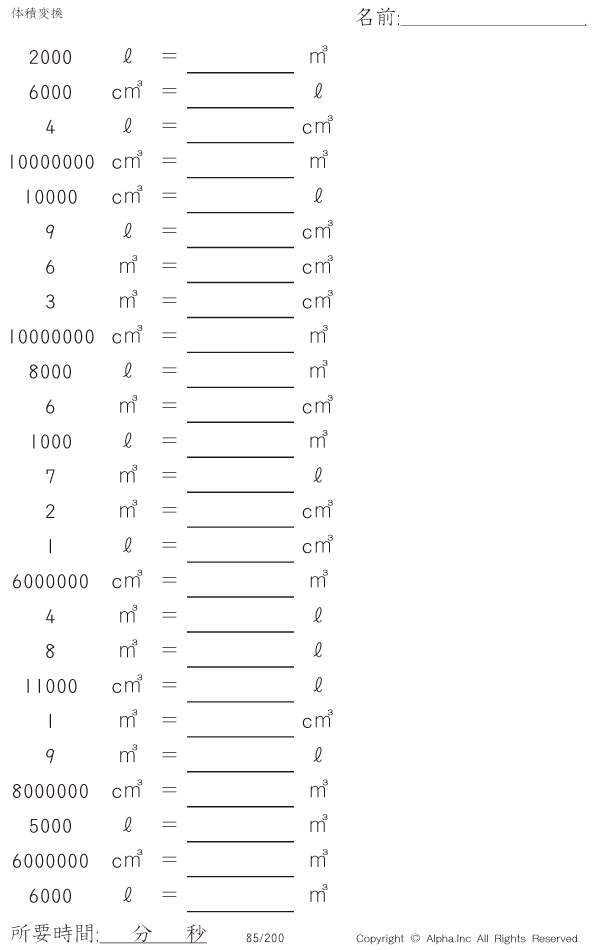 体積変換

名前:____

2000 ℓ = ____ $m^3$

6000 $cm^3$ = ____ ℓ

4 ℓ = ____ $cm^3$

10000000 $cm^3$ = ____ $m^3$

10000 $cm^3$ = ____ ℓ

9 ℓ = ____ $cm^3$

6 $m^3$ = ____ $cm^3$

3 $m^3$ = ____ $cm^3$

10000000 $cm^3$ = ____ $m^3$

8000 ℓ = ____ $m^3$

6 $m^3$ = ____ $cm^3$

1000 ℓ = ____ $m^3$

7 $m^3$ = ____ ℓ

2 $m^3$ = ____ $cm^3$

1 ℓ = ____ $cm^3$

6000000 $cm^3$ = ____ $m^3$

4 $m^3$ = ____ ℓ

8 $m^3$ = ____ ℓ

11000 $cm^3$ = ____ ℓ

1 $m^3$ = ____ $cm^3$

9 $m^3$ = ____ ℓ

8000000 $cm^3$ = ____ $m^3$

5000 ℓ = ____ $m^3$

6000000 $cm^3$ = ____ $m^3$

6000 ℓ = ____ $m^3$

所要時間:____分____秒

85/200

Copyright © Alpha.Inc All Rights Reserved.